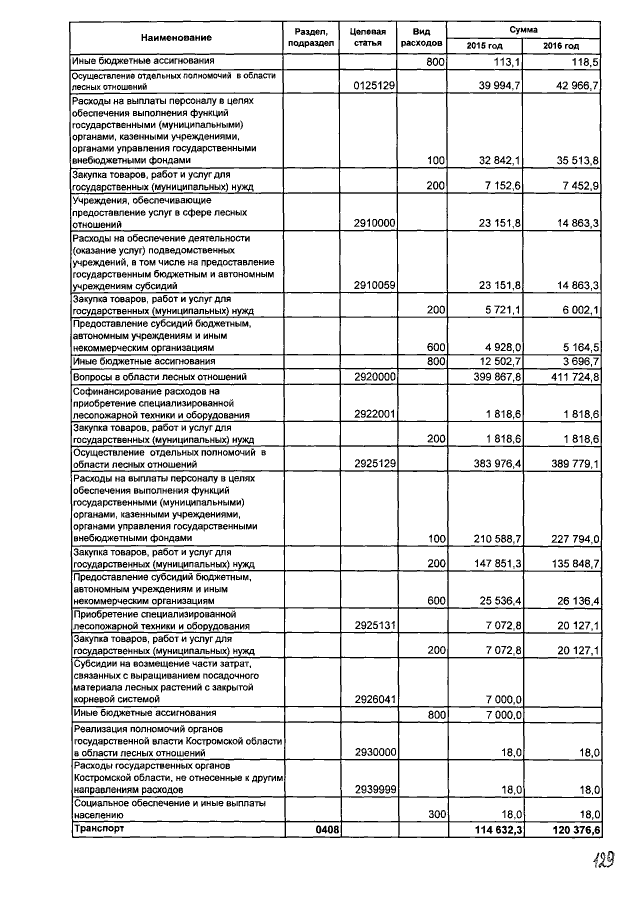 | Наименование | Раздел, подраздел | Целевая статья | Вид расходов | Сумма 2015 год | Сумма 2016 год |
|---|---|---|---|---|---|
| Иные бюджетные ассигнования | | | 800 | 113,1 | 118,5 |
| Осуществление отдельных полномочий в области лесных отношений | | 0125129 | | 39 994,7 | 42 966,7 |
| Расходы на выплаты персоналу в целях обеспечения выполнения функций государственными (муниципальными) органами, казенными учреждениями, органами управления государственными внебюджетными фондами | | | 100 | 32 842,1 | 35 513,8 |
| Закупка товаров, работ и услуг для государственных (муниципальных) нужд | | | 200 | 7 152,6 | 7 452,9 |
| Учреждения, обеспечивающие предоставление услуг в сфере лесных отношений | | 2910000 | | 23 151,8 | 14 863,3 |
| Расходы на обеспечение деятельности (оказание услуг) подведомственных учреждений, в том числе на предоставление государственным бюджетным и автономным учреждениям субсидий | | 2910059 | | 23 151,8 | 14 863,3 |
| Закупка товаров, работ и услуг для государственных (муниципальных) нужд | | | 200 | 5 721,1 | 6 002,1 |
| Предоставление субсидий бюджетным, автономным учреждениям и иным некоммерческим организациям | | | 600 | 4 928,0 | 5 164,5 |
| Иные бюджетные ассигнования | | | 800 | 12 502,7 | 3 696,7 |
| Вопросы в области лесных отношений | | 2920000 | | 399 867,8 | 411 724,8 |
| Софинансирование расходов на приобретение специализированной лесопожарной техники и оборудования | | 2922001 | | 1 818,6 | 1 818,6 |
| Закупка товаров, работ и услуг для государственных (муниципальных) нужд | | | 200 | 1 818,6 | 1 818,6 |
| Осуществление отдельных полномочий в области лесных отношений | | 2925129 | | 383 976,4 | 389 779,1 |
| Расходы на выплаты персоналу в целях обеспечения выполнения функций государственными (муниципальными) органами, казенными учреждениями, органами управления государственными внебюджетными фондами | | | 100 | 210 588,7 | 227 794,0 |
| Закупка товаров, работ и услуг для государственных (муниципальных) нужд | | | 200 | 147 851,3 | 135 848,7 |
| Предоставление субсидий бюджетным, автономным учреждениям и иным некоммерческим организациям | | | 600 | 25 536,4 | 26 136,4 |
| Приобретение специализированной лесопожарной техники и оборудования | | 2925131 | | 7 072,8 | 20 127,1 |
| Закупка товаров, работ и услуг для государственных (муниципальных) нужд | | | 200 | 7 072,8 | 20 127,1 |
| Субсидии на возмещение части затрат, связанных с выращиванием посадочного материала лесных растений с закрытой корневой системой | | 2926041 | | 7 000,0 | |
| Иные бюджетные ассигнования | | | 800 | 7 000,0 | |
| Реализация полномочий органов государственной власти Костромской области в области лесных отношений | | 2930000 | | 18,0 | 18,0 |
| Расходы государственных органов Костромской области, не отнесенные к другим направлениям расходов | | 2939999 | | 18,0 | 18,0 |
| Социальное обеспечение и иные выплаты населению | | | 300 | 18,0 | 18,0 |
| Транспорт | 0408 | | | 114 632,3 | 120 376,6 |

129